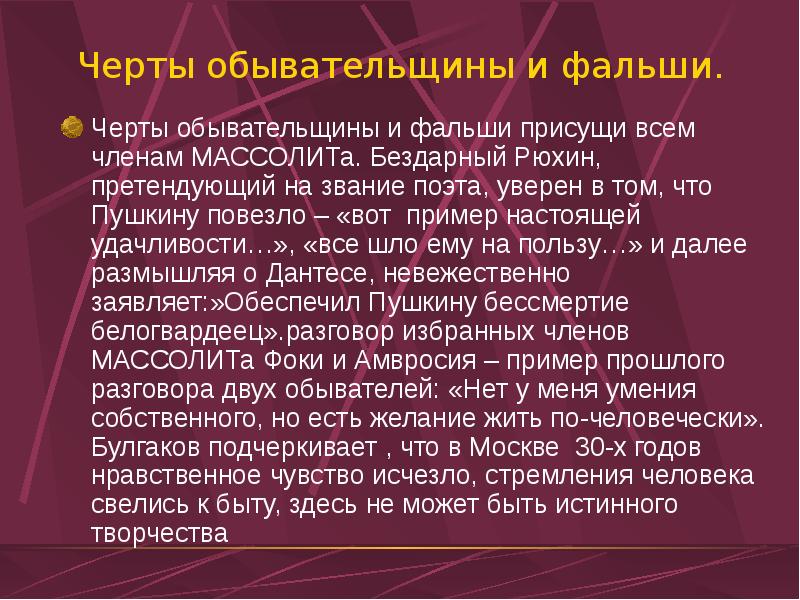 Черты обывательщины и фальши.

Черты обывательщины и фальши присущи всем членам МАССОЛИТа. Бездарный Рюхин, претендующий на звание поэта, уверен в том, что Пушкину повезло – «вот  пример настоящей удачливости…», «все шло ему на пользу…» и далее размышляя о Дантесе, невежественно заявляет:»Обеспечил Пушкину бессмертие белогвардеец».разговор избранных членов МАССОЛИТа Фоки и Амвросия – пример прошлого разговора двух обывателей: «Нет у меня умения собственного, но есть желание жить по-человечески». Булгаков подчеркивает , что в Москве  30-х годов нравственное чувство исчезло, стремления человека свелись к быту, здесь не может быть истинного творчества